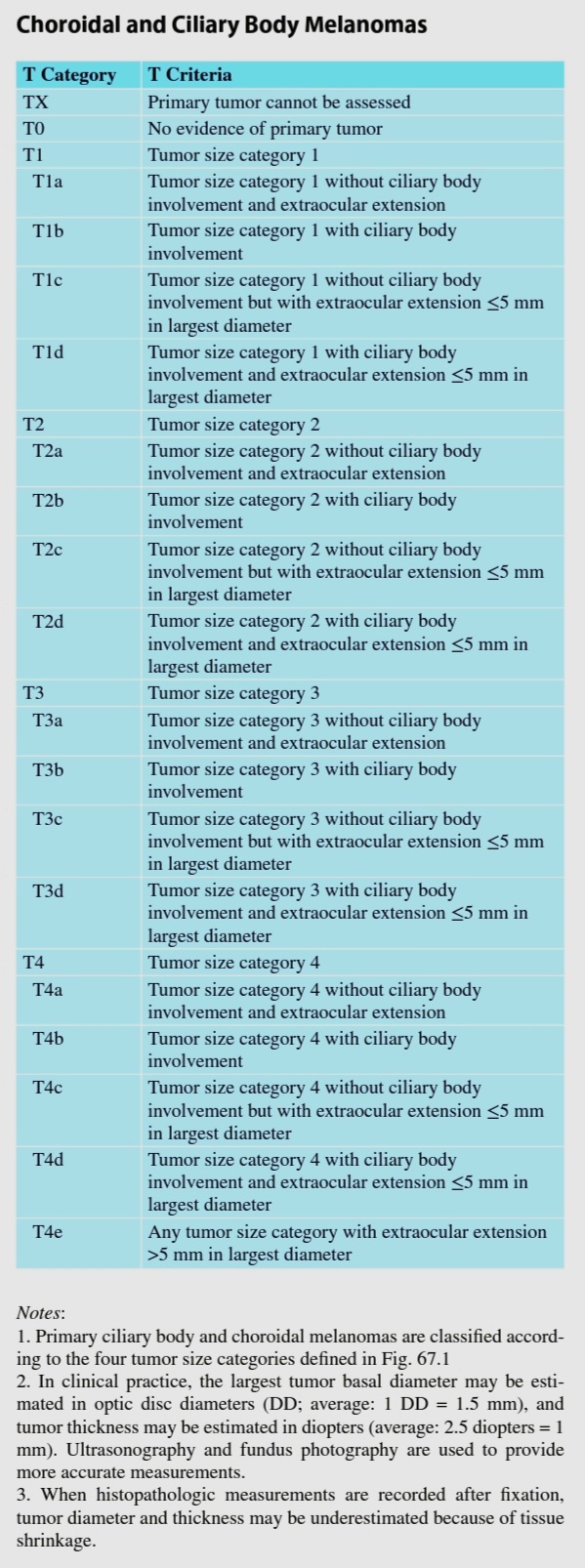 Choroidal and Ciliary Body Melanomas

| T Category | T Criteria |
|---|---|
| TX | Primary tumor cannot be assessed |
| T0 | No evidence of primary tumor |
| T1 | Tumor size category 1 |
| T1a | Tumor size category 1 without ciliary body involvement and extraocular extension |
| T1b | Tumor size category 1 with ciliary body involvement |
| T1c | Tumor size category 1 without ciliary body involvement but with extraocular extension $\leq$5 mm in largest diameter |
| T1d | Tumor size category 1 with ciliary body involvement and extraocular extension $\leq$5 mm in largest diameter |
| T2 | Tumor size category 2 |
| T2a | Tumor size category 2 without ciliary body involvement and extraocular extension |
| T2b | Tumor size category 2 with ciliary body involvement |
| T2c | Tumor size category 2 without ciliary body involvement but with extraocular extension $\leq$5 mm in largest diameter |
| T2d | Tumor size category 2 with ciliary body involvement and extraocular extension $\leq$5 mm in largest diameter |
| T3 | Tumor size category 3 |
| T3a | Tumor size category 3 without ciliary body involvement and extraocular extension |
| T3b | Tumor size category 3 with ciliary body involvement |
| T3c | Tumor size category 3 without ciliary body involvement but with extraocular extension $\leq$5 mm in largest diameter |
| T3d | Tumor size category 3 with ciliary body involvement and extraocular extension $\leq$5 mm in largest diameter |
| T4 | Tumor size category 4 |
| T4a | Tumor size category 4 without ciliary body involvement and extraocular extension |
| T4b | Tumor size category 4 with ciliary body involvement |
| T4c | Tumor size category 4 without ciliary body involvement but with extraocular extension $\leq$5 mm in largest diameter |
| T4d | Tumor size category 4 with ciliary body involvement and extraocular extension $\leq$5 mm in largest diameter |
| T4e | Any tumor size category with extraocular extension >5 mm in largest diameter |

Notes:
1. Primary ciliary body and choroidal melanomas are classified according to the four tumor size categories defined in Fig. 67.1
2. In clinical practice, the largest tumor basal diameter may be estimated in optic disc diameters (DD; average: 1 DD = 1.5 mm), and tumor thickness may be estimated in diopters (average: 2.5 diopters = 1 mm). Ultrasonography and fundus photography are used to provide more accurate measurements.
3. When histopathologic measurements are recorded after fixation, tumor diameter and thickness may be underestimated because of tissue shrinkage.